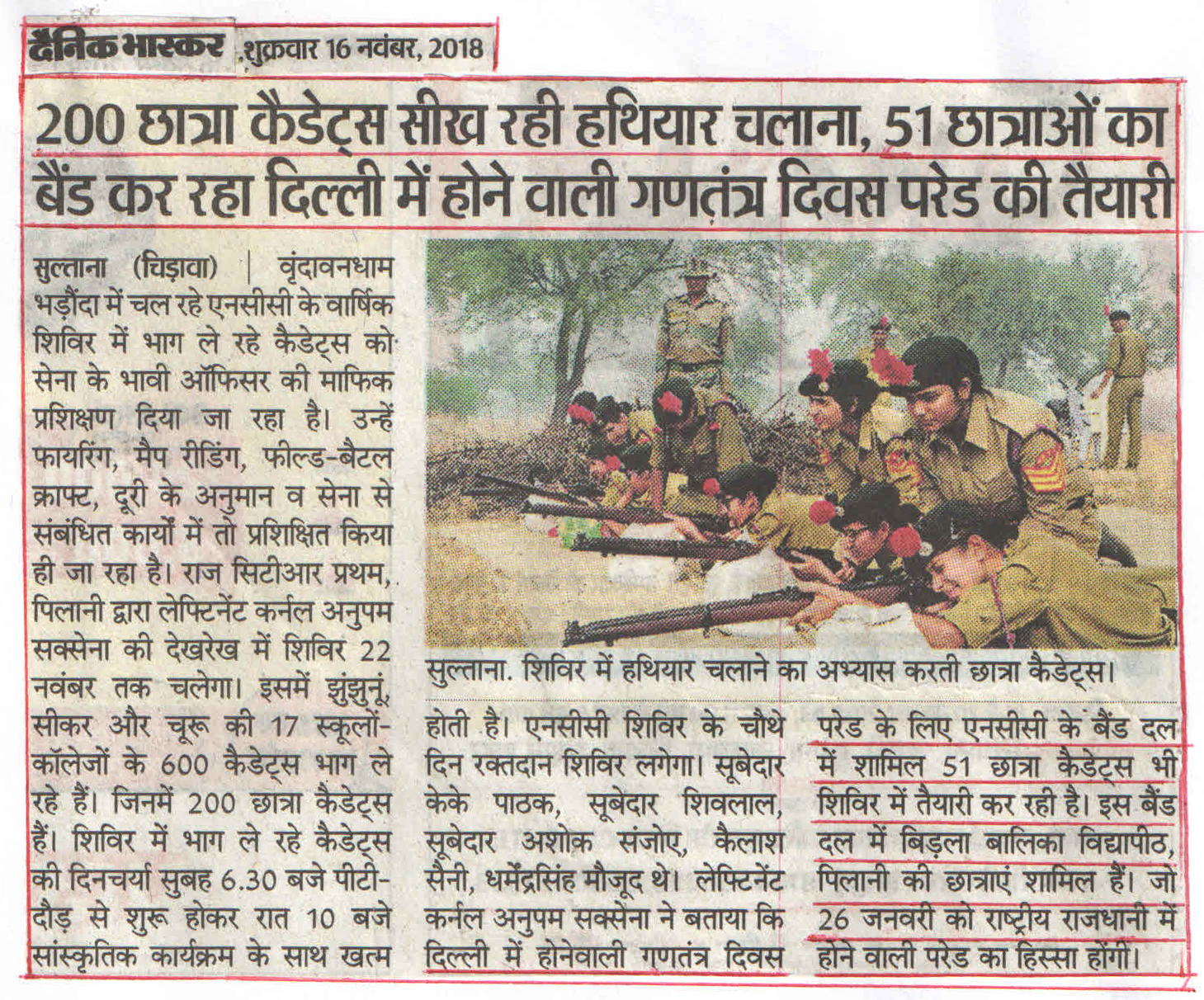 दैनिक भास्कर शुक्रवार 16 नवंबर, 2018

200 छात्रा कैडेट्स सीख रही हथियार चलाना, 51 छात्राओं का बैंड कर रहा दिल्ली में होने वाली गणतंत्र दिवस परेड की तैयारी

सुल्ताना (चिड़ावा) | वृंदावनधाम भड़ौंदा में चल रहे एनसीसी के वार्षिक शिविर में भाग ले रहे कैडेट्स को सेना के भावी ऑफिसर की माफिक प्रशिक्षण दिया जा रहा है। उन्हें फायरिंग, मैप रीडिंग, फील्ड-बैटल क्राफ्ट, दूरी के अनुमान व सेना से संबंधित कार्यों में तो प्रशिक्षित किया ही जा रहा है। राज सिटीआर प्रथम, पिलानी द्वारा लेफ्टिनेंट कर्नल अनुपम सक्सेना की देखरेख में शिविर 22 नवंबर तक चलेगा। इसमें झुंझुनूं, सीकर और चूरू की 17 स्कूलों-कॉलेजों के 600 कैडेट्स भाग ले रहे हैं। जिनमें 200 छात्रा कैडेट्स हैं। शिविर में भाग ले रहे कैडेट्स की दिनचर्या सुबह 6.30 बजे पीटी-दौड़ से शुरू होकर रात 10 बजे सांस्कृतिक कार्यक्रम के साथ खत्म होती है। एनसीसी शिविर के चौथे दिन रक्तदान शिविर लगेगा। सूबेदार केके पाठक, सूबेदार शिवलाल, सूबेदार अशोक संजोए, कैलाश सैनी, धर्मेंद्रसिंह मौजूद थे। लेफ्टिनेंट कर्नल अनुपम सक्सेना ने बताया कि दिल्ली में होनेवाली गणतंत्र दिवस परेड के लिए एनसीसी के बैंड दल में शामिल 51 छात्रा कैडेट्स भी शिविर में तैयारी कर रही है। इस बैंड दल में बिड़ला बालिका विद्यापीठ, पिलानी की छात्राएं शामिल हैं। जो 26 जनवरी को राष्ट्रीय राजधानी में होने वाली परेड का हिस्सा होंगी।

सुल्ताना. शिविर में हथियार चलाने का अभ्यास करती छात्रा कैडेट्स।